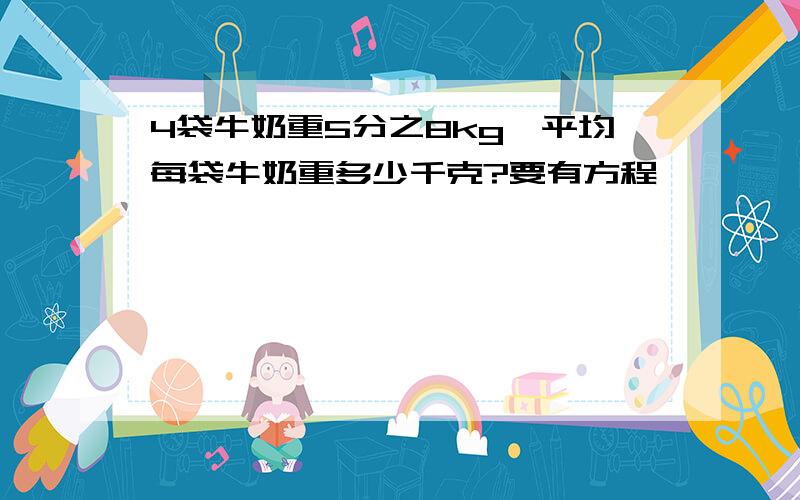 4袋牛奶重5分之8kg，平均每袋牛奶重多少千克?要有方程